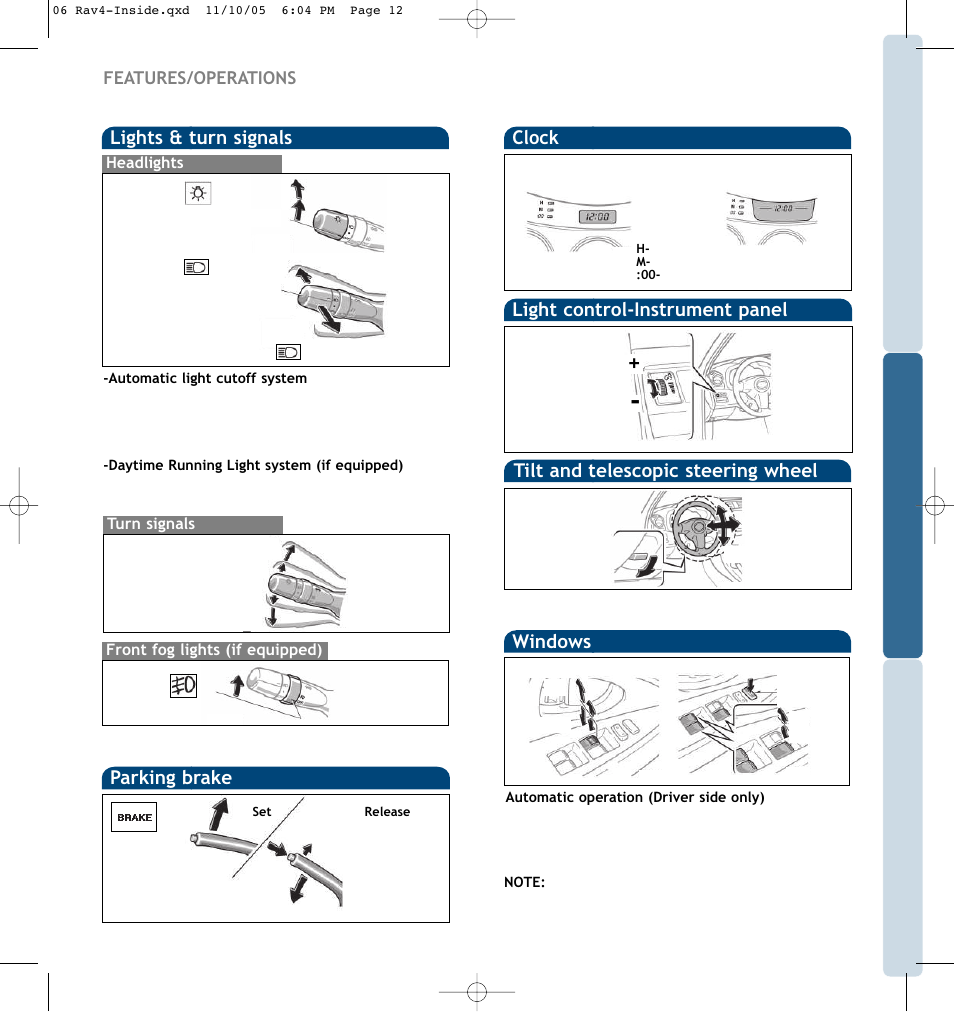 06 Rav4-Inside.qxd 11/10/05 6:04 PM Page 12

FEATURES/OPERATIONS

Lights & turn signals

Headlights

-Automatic light cutoff system

-Daytime Running Light system (if equipped)

Turn signals

Front fog lights (if equipped)

Parking brake

BRAKE

Set

Release

Clock

12:00

12:00

H-
M-
:00-

Light control-Instrument panel

+

-

Tilt and telescopic steering wheel

Windows

Automatic operation (Driver side only)

NOTE: